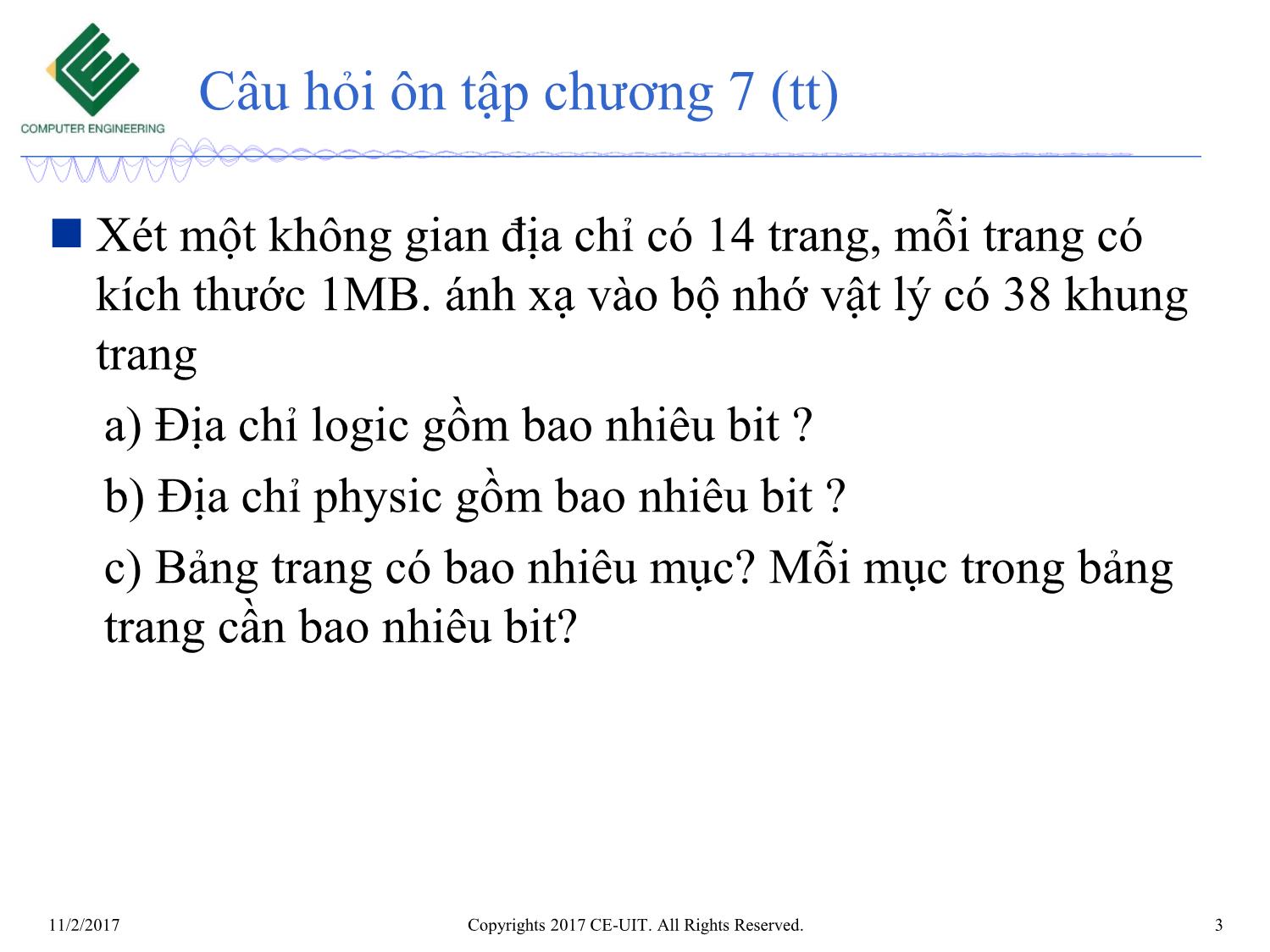 COMPUTER ENGINEERING

Câu hỏi ôn tập chương 7 (tt)

Xét một không gian địa chỉ có 14 trang, mỗi trang có kích thước 1MB. ánh xạ vào bộ nhớ vật lý có 38 khung trang

a) Địa chỉ logic gồm bao nhiêu bit ?

b) Địa chỉ physic gồm bao nhiêu bit ?

c) Bảng trang có bao nhiêu mục? Mỗi mục trong bảng trang cần bao nhiêu bit?

11/2/2017

Copyrights 2017 CE-UIT. All Rights Reserved.

3